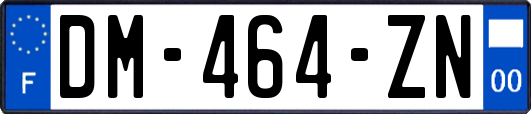 F
DM-464-ZN
00